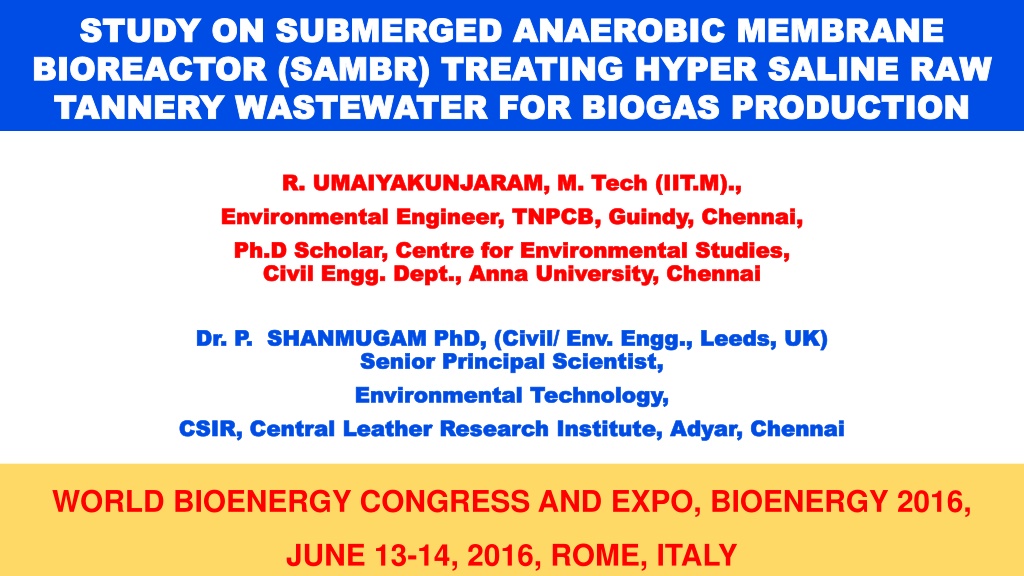 STUDY ON SUBMERGED ANAEROBIC MEMBRANE BIOREACTOR (SAMBR) TREATING HYPER SALINE RAW TANNERY WASTEWATER FOR BIOGAS PRODUCTION

R. UMAIYAKUNJARAM, M. Tech (IIT.M).,

Environmental Engineer, TNPCB, Guindy, Chennai,

Ph.D Scholar, Centre for Environmental Studies, Civil Engg. Dept., Anna University, Chennai

Dr. P. SHANMUGAM PhD, (Civil/ Env. Engg., Leeds, UK)
Senior Principal Scientist,

Environmental Technology,

CSIR, Central Leather Research Institute, Adyar, Chennai

WORLD BIOENERGY CONGRESS AND EXPO, BIOENERGY 2016,

JUNE 13-14, 2016, ROME, ITALY